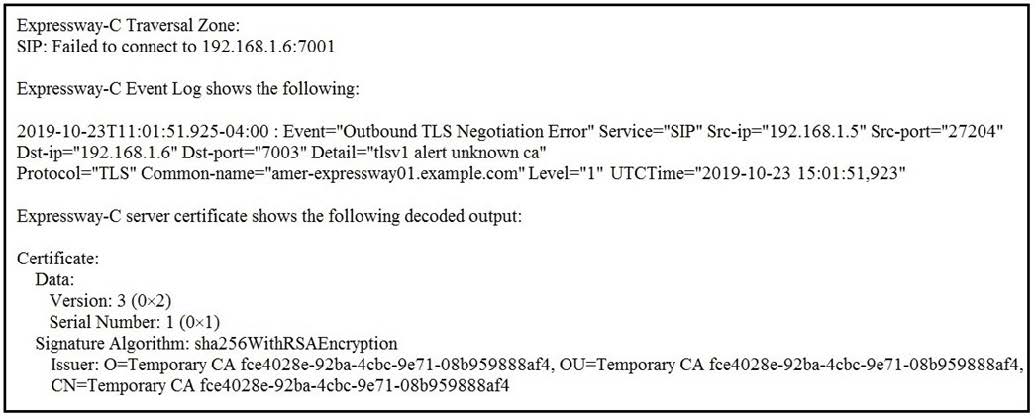 Expressway-C Traversal Zone:
SIP: Failed to connect to 192.168.1.6:7001

Expressway-C Event Log shows the following:

2019-10-23T11:01:51.925-04:00 : Event="Outbound TLS Negotiation Error" Service="SIP" Src-ip="192.168.1.5" Src-port="27204" Dst-ip="192.168.1.6" Dst-port="7003" Detail="tlsv1 alert unknown ca" Protocol="TLS" Common-name="amer-expressway01.example.com" Level="1" UTCTime="2019-10-23 15:01:51,923"

Expressway-C server certificate shows the following decoded output:

Certificate:
Data:
Version: 3 (0×2)
Serial Number: 1 (0×1)
Signature Algorithm: sha256WithRSAEncryption
Issuer: O=Temporary CA fce4028e-92ba-4cbc-9e71-08b959888af4, OU=Temporary CA fce4028e-92ba-4cbc-9e71-08b959888af4, CN=Temporary CA fce4028e-92ba-4cbc-9e71-08b959888af4